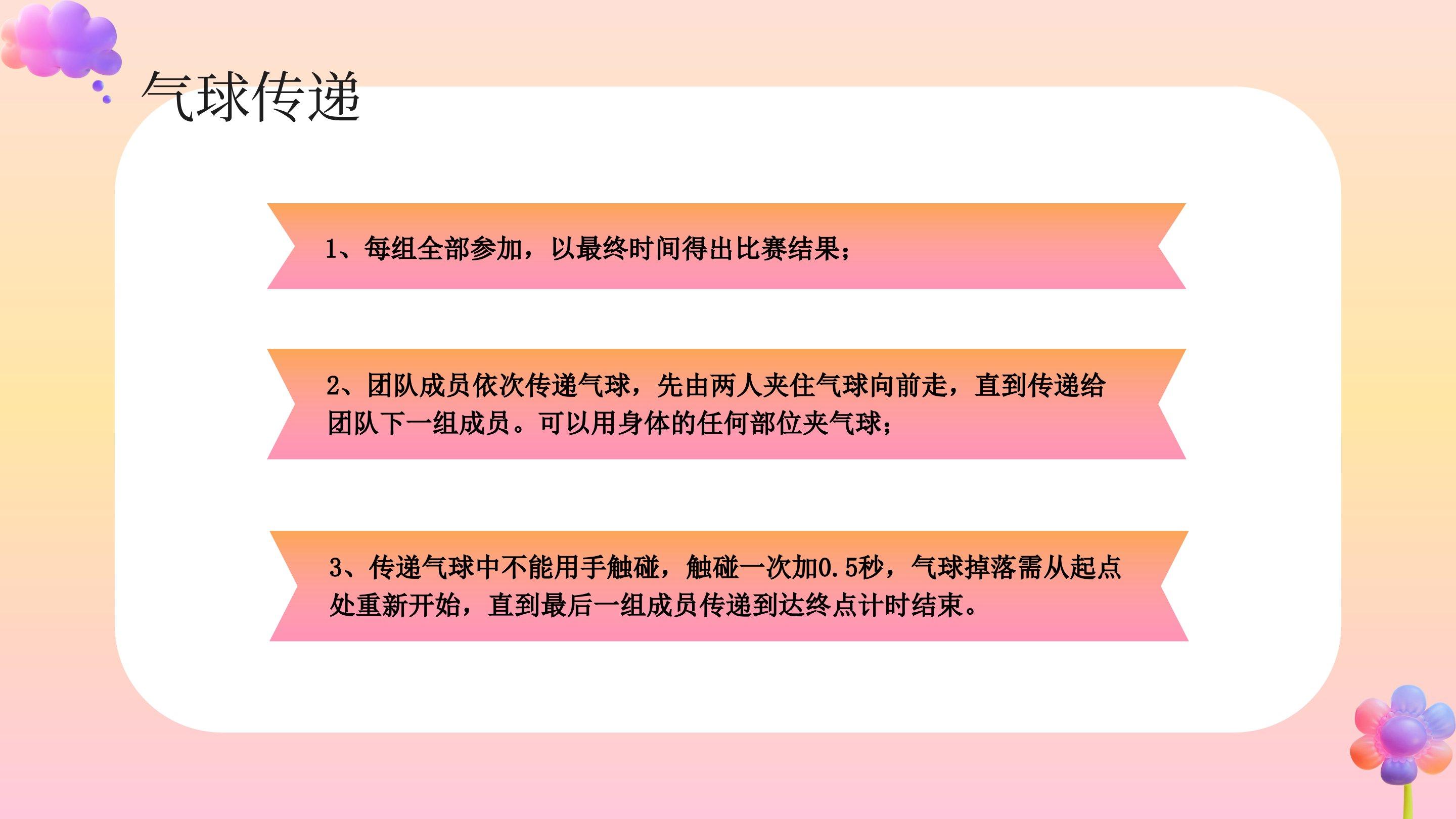 气球传递

1、每组全部参加，以最终时间得出比赛结果；

2、团队成员依次传递气球，先由两人夹住气球向前走，直到传递给团队下一组成员。可以用身体的任何部位夹气球；

3、传递气球中不能用手触碰，触碰一次加0.5秒，气球掉落需从起点处重新开始，直到最后一组成员传递到达终点计时结束。